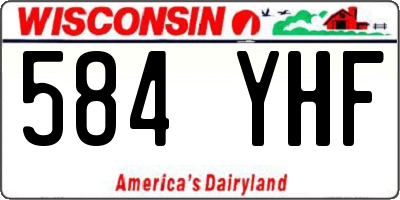 WISCONSIN

584 YHF

America's Dairyland